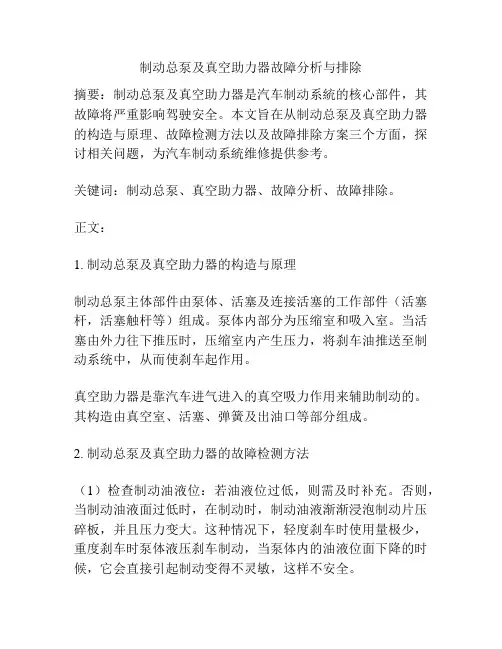 制动总泵及真空助力器故障分析与排除

摘要：制动总泵及真空助力器是汽车制动系统的核心部件，其故障将严重影响驾驶安全。本文旨在从制动总泵及真空助力器的构造与原理、故障检测方法以及故障排除方案三个方面，探讨相关问题，为汽车制动系统维修提供参考。

关键词：制动总泵、真空助力器、故障分析、故障排除。

正文：

1. 制动总泵及真空助力器的构造与原理

制动总泵主体部件由泵体、活塞及连接活塞的工作部件（活塞杆，活塞触杆等）组成。泵体内部分为压缩室和吸入室。当活塞由外力往下推压时，压缩室内产生压力，将刹车油推送至制动系统中，从而使刹车起作用。

真空助力器是靠汽车进气进入的真空吸力作用来辅助制动的。其构造由真空室、活塞、弹簧及出油口等部分组成。

2. 制动总泵及真空助力器的故障检测方法

（1）检查制动油液位：若油液位过低，则需及时补充。否则，当制动油液面过低时，在制动时，制动油液渐渐浸泡制动片压碎板，并且压力变大。这种情况下，轻度刹车时使用量极少，重度刹车时泵体液压刹车制动，当泵体内的油液位面下降的时候，它会直接引起制动变得不灵敏，这样不安全。